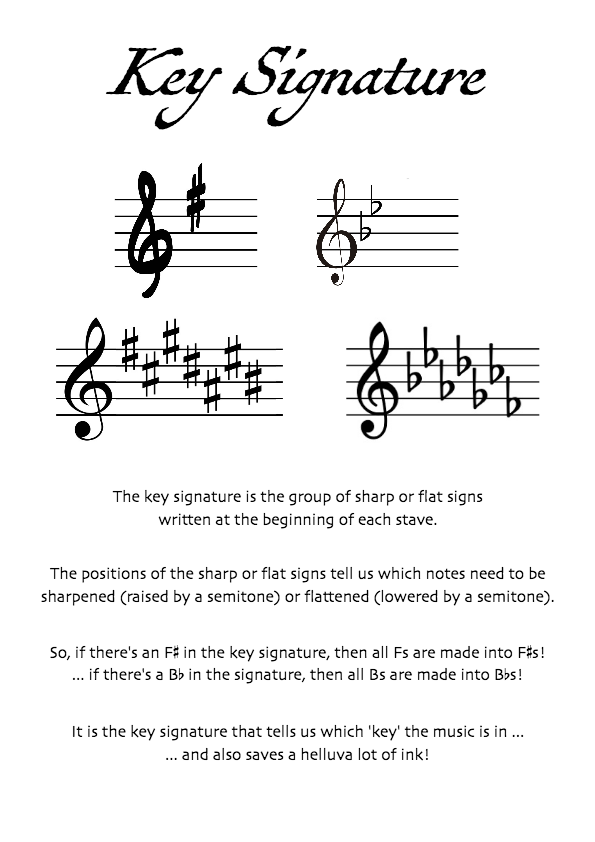 Key Signature

The key signature is the group of sharp or flat signs written at the beginning of each stave.

The positions of the sharp or flat signs tell us which notes need to be sharpened (raised by a semitone) or flattened (lowered by a semitone).

So, if there's an F♯ in the key signature, then all Fs are made into F♯s!
... if there's a B♭ in the signature, then all Bs are made into B♭s!

It is the key signature that tells us which 'key' the music is in ...
... and also saves a helluva lot of ink!